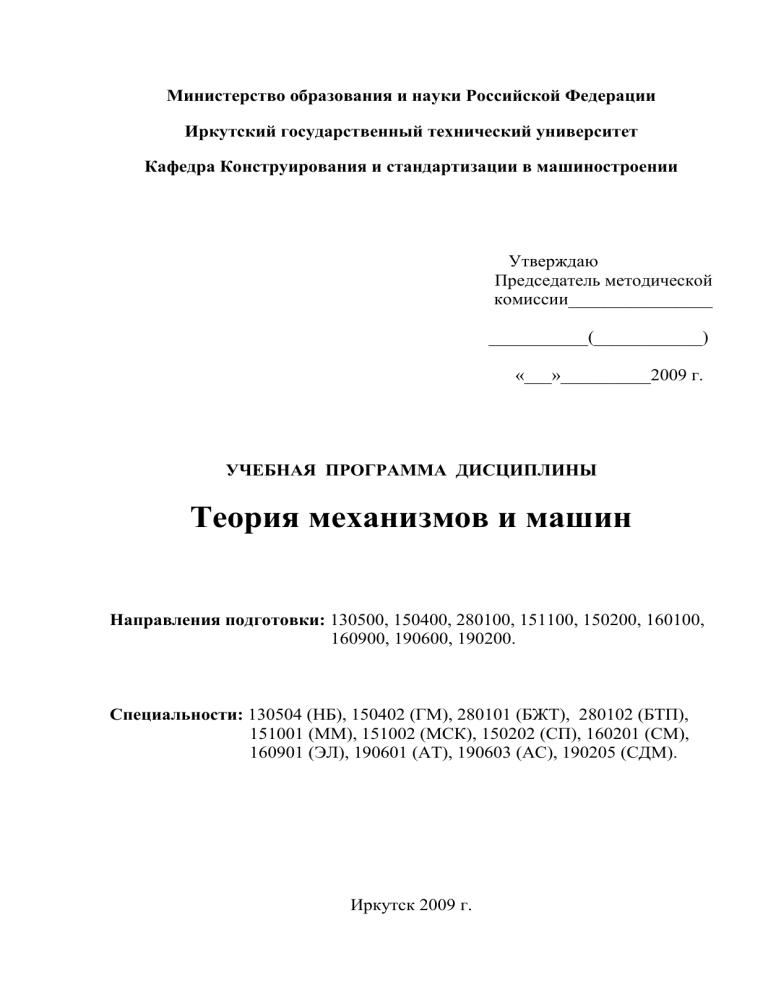 Министерство образования и науки Российской Федерации

Иркутский государственный технический университет

Кафедра Конструирования и стандартизации в машиностроении

Утверждаю
Председатель методической комиссии________________

___________(____________)

«___»__________2009 г.

УЧЕБНАЯ ПРОГРАММА ДИСЦИПЛИНЫ

Теория механизмов и машин

Направления подготовки: 130500, 150400, 280100, 151100, 150200, 160100, 160900, 190600, 190200.

Специальности: 130504 (НБ), 150402 (ГМ), 280101 (БЖТ), 280102 (БТП), 151001 (ММ), 151002 (МСК), 150202 (СП), 160201 (СМ), 160901 (ЭЛ), 190601 (АТ), 190603 (АС), 190205 (СДМ).

Иркутск 2009 г.